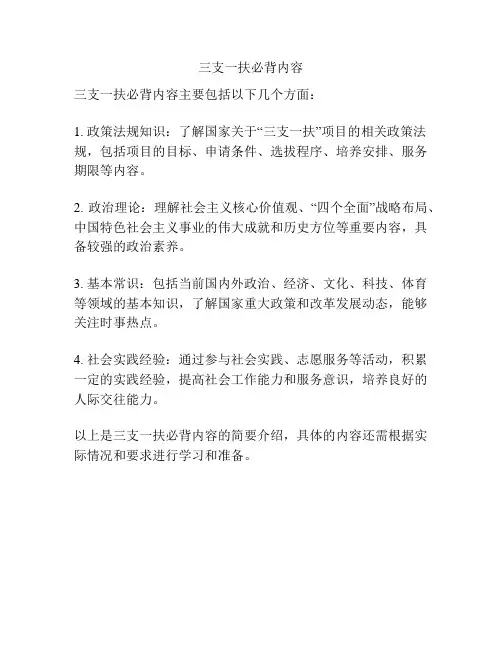 三支一扶必背内容

三支一扶必背内容主要包括以下几个方面：

1. 政策法规知识：了解国家关于“三支一扶”项目的相关政策法规，包括项目的目标、申请条件、选拔程序、培养安排、服务期限等内容。

2. 政治理论：理解社会主义核心价值观、“四个全面”战略布局、中国特色社会主义事业的伟大成就和历史方位等重要内容，具备较强的政治素养。

3. 基本常识：包括当前国内外政治、经济、文化、科技、体育等领域的基本知识，了解国家重大政策和改革发展动态，能够关注时事热点。

4. 社会实践经验：通过参与社会实践、志愿服务等活动，积累一定的实践经验，提高社会工作能力和服务意识，培养良好的人际交往能力。

以上是三支一扶必背内容的简要介绍，具体的内容还需根据实际情况和要求进行学习和准备。